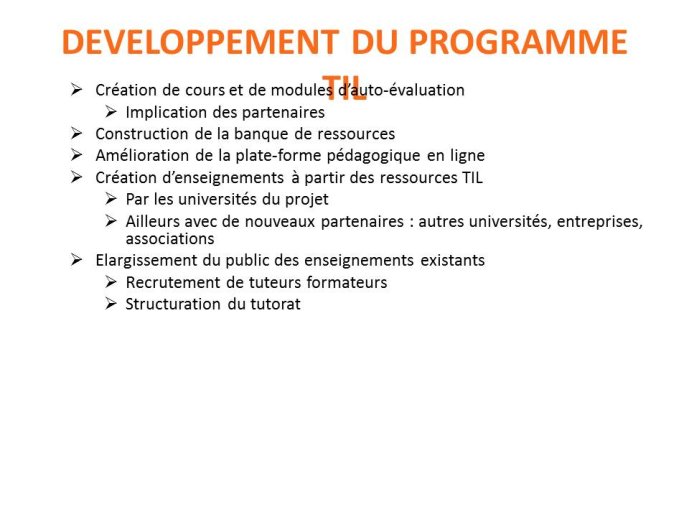 DEVELOPPEMENT DU PROGRAMME TIL

➢ Création de cours et de modules d'auto-évaluation
➢ Implication des partenaires
➢ Construction de la banque de ressources
➢ Amélioration de la plate-forme pédagogique en ligne
➢ Création d'enseignements à partir des ressources TIL
➢ Par les universités du projet
➢ Ailleurs avec de nouveaux partenaires : autres universités, entreprises, associations
➢ Elargissement du public des enseignements existants
➢ Recrutement de tuteurs formateurs
➢ Structuration du tutorat